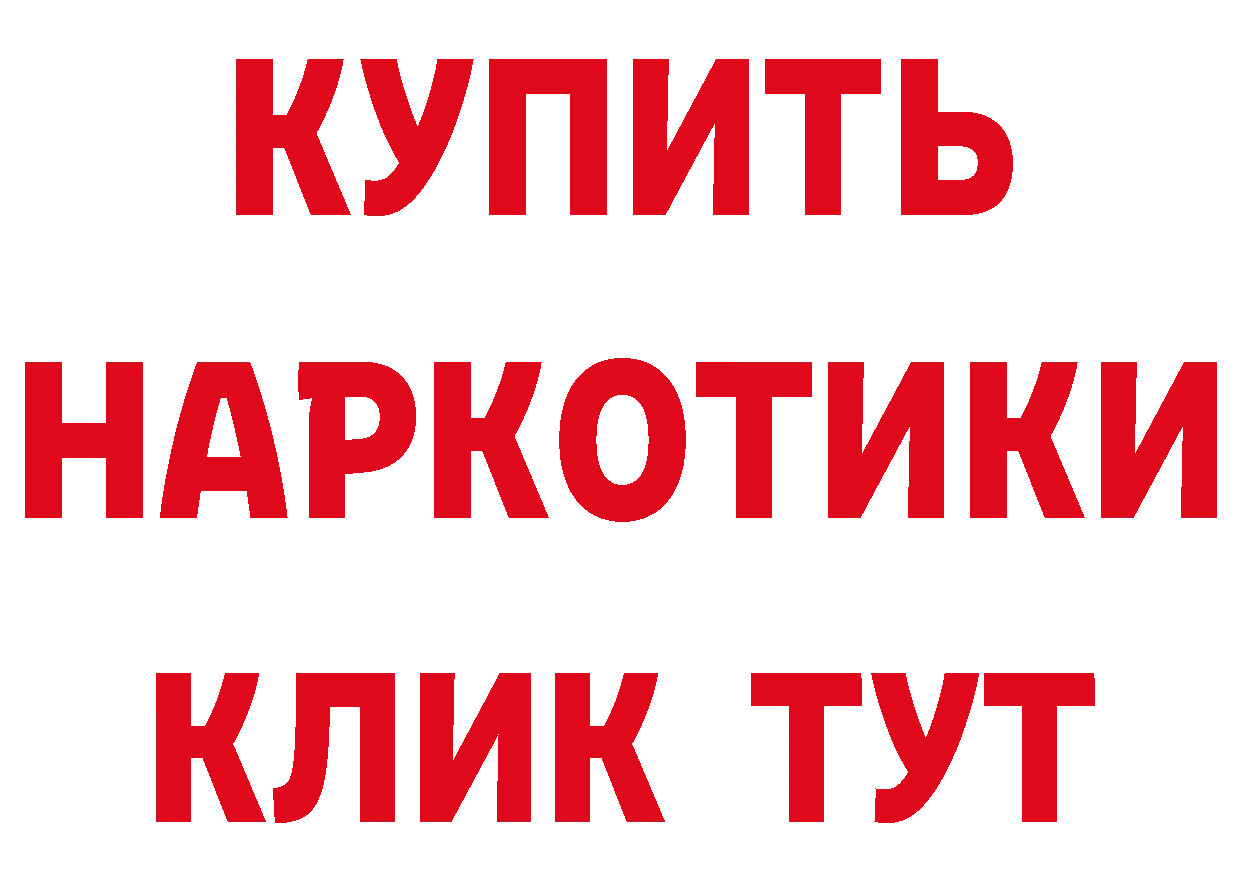 КУПИТЬ НАРКОТИКИ КЛИК ТУТ